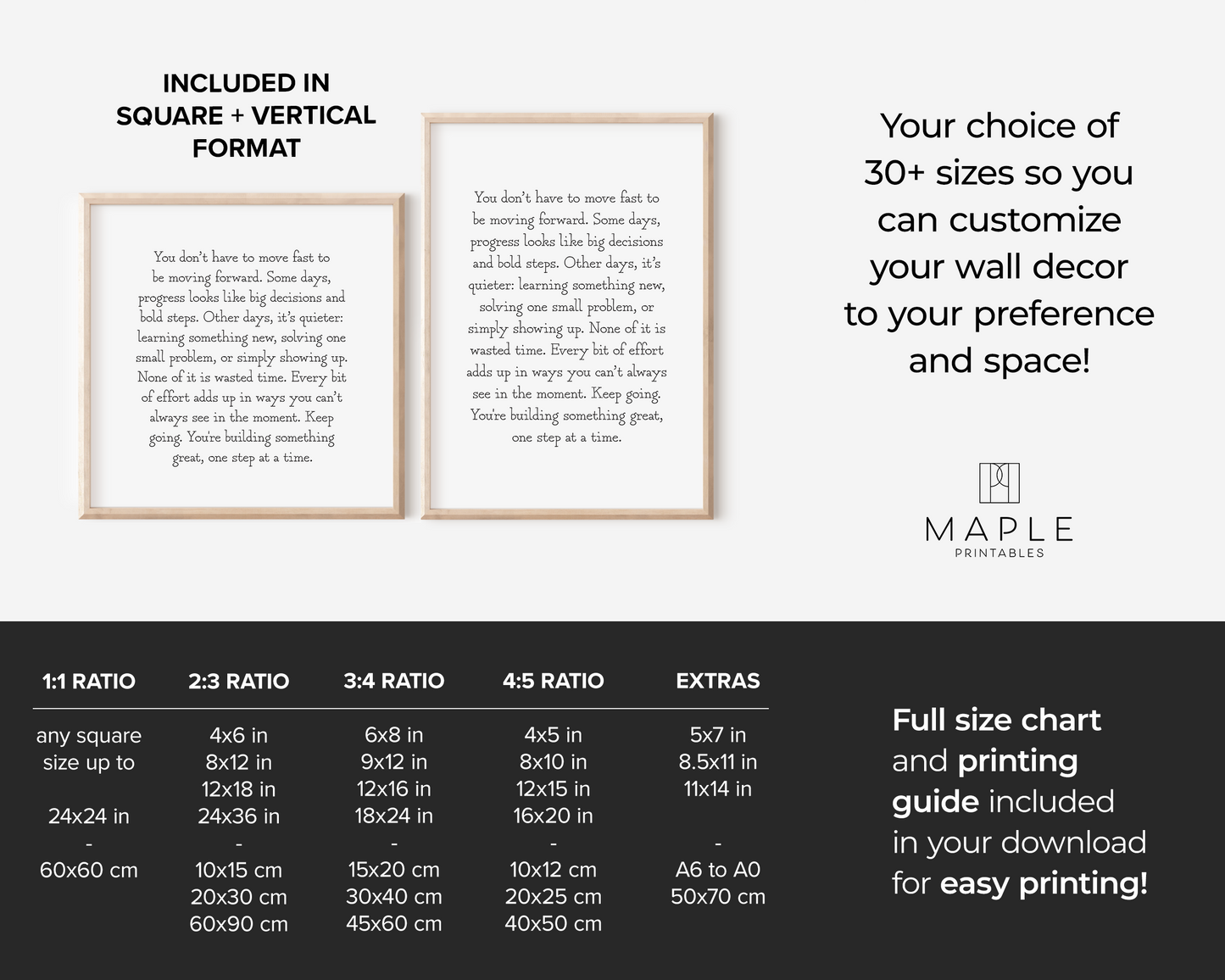 INCLUDED IN SQUARE + VERTICAL FORMAT

You don't have to move fast to be moving forward. Some days, progress looks like big decisions and bold steps. Other days, it's quieter: learning something new, solving one small problem, or simply showing up. None of it is wasted time. Every bit of effort adds up in ways you can't always see in the moment. Keep going. You're building something great, one step at a time.

You don't have to move fast to be moving forward. Some days, progress looks like big decisions and bold steps. Other days, it's quieter: learning something new, solving one small problem, or simply showing up. None of it is wasted time. Every bit of effort adds up in ways you can't always see in the moment. Keep going. You're building something great, one step at a time.

Your choice of 30+ sizes so you can customize your wall decor to your preference and space!

MAPLE
PRINTABLES

| 1:1 RATIO | 2:3 RATIO | 3:4 RATIO | 4:5 RATIO | EXTRAS |
|---|---|---|---|---|
| any square size up to | 4x6 in | 6x8 in | 4x5 in | 5x7 in |
| | 8x12 in | 9x12 in | 8x10 in | 8.5x11 in |
| | 12x18 in | 12x16 in | 12x15 in | 11x14 in |
| 24x24 in | 24x36 in | 18x24 in | 16x20 in | |
| - | - | - | - | - |
| 60x60 cm | 10x15 cm | 15x20 cm | 10x12 cm | A6 to A0 |
| | 20x30 cm | 30x40 cm | 20x25 cm | 50x70 cm |
| | 60x90 cm | 45x60 cm | 40x50 cm | |

Full size chart and printing guide included in your download for easy printing!